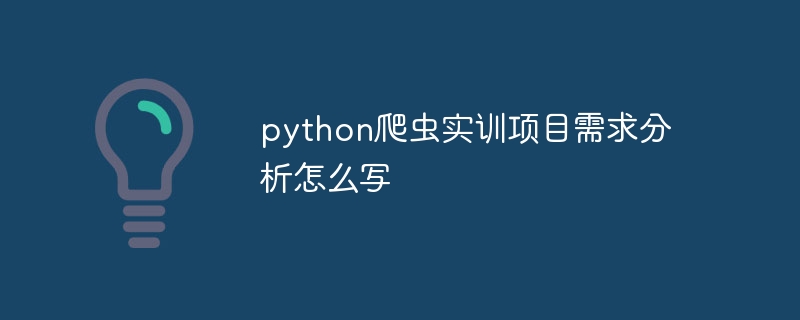 python爬虫实训项目需求分析怎么写